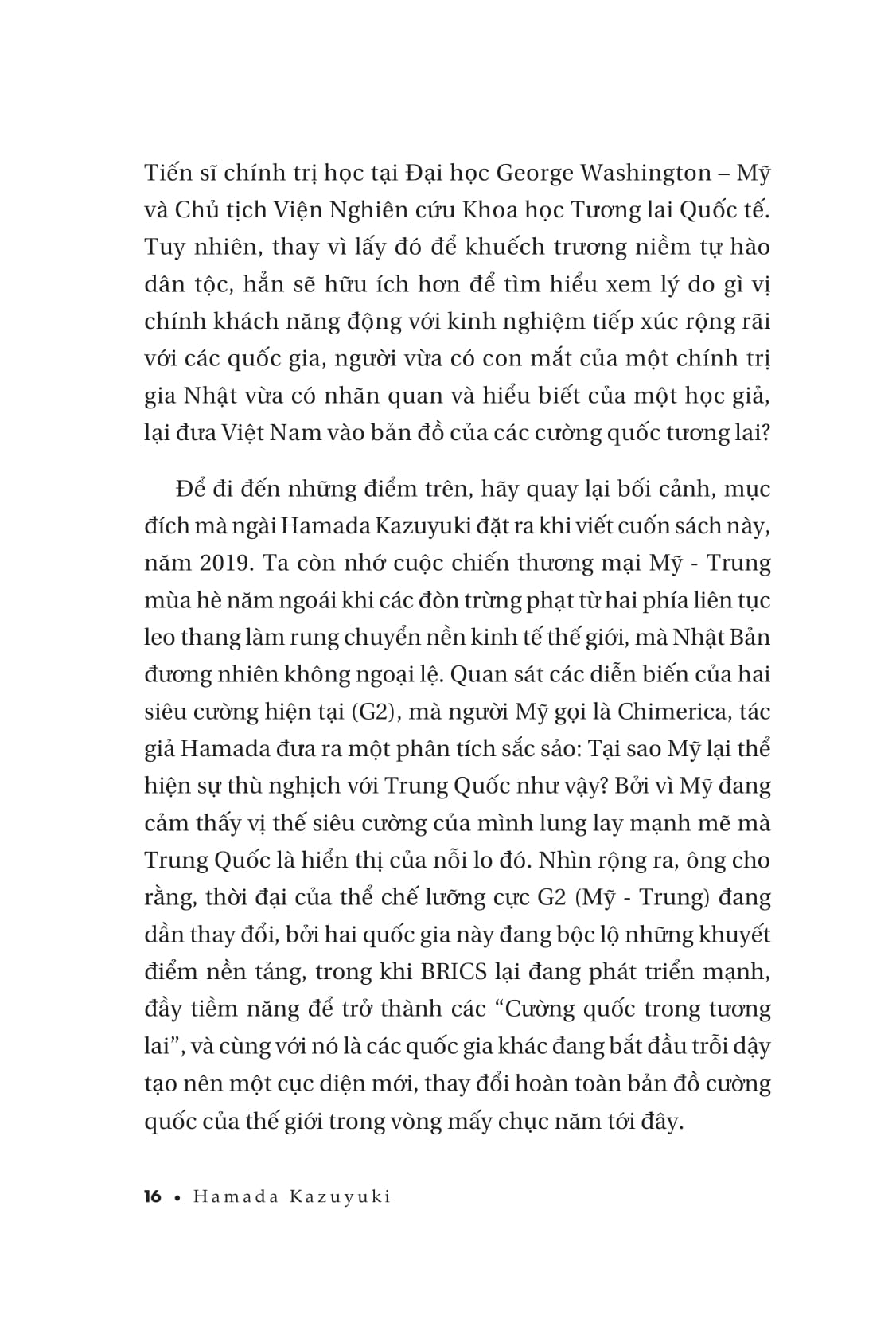 Tiến sĩ chính trị học tại Đại học George Washington – Mỹ và Chủ tịch Viện Nghiên cứu Khoa học Tương lai Quốc tế. Tuy nhiên, thay vì lấy đó để khuếch trương niềm tự hào dân tộc, hẳn sẽ hữu ích hơn để tìm hiểu xem lý do gì vị chính khách năng động với kinh nghiệm tiếp xúc rộng rãi với các quốc gia, người vừa có con mắt của một chính trị gia Nhật vừa có nhãn quan và hiểu biết của một học giả, lại đưa Việt Nam vào bản đồ của các cường quốc tương lai?

Để đi đến những điểm trên, hãy quay lại bối cảnh, mục đích mà ngài Hamada Kazuyuki đặt ra khi viết cuốn sách này, năm 2019. Ta còn nhớ cuộc chiến thương mại Mỹ - Trung mùa hè năm ngoái khi các đòn trừng phạt từ hai phía liên tục leo thang làm rung chuyển nền kinh tế thế giới, mà Nhật Bản đương nhiên không ngoại lệ. Quan sát các diễn biến của hai siêu cường hiện tại (G2), mà người Mỹ gọi là Chimerica, tác giả Hamada đưa ra một phân tích sắc sảo: Tại sao Mỹ lại thể hiện sự thù nghịch với Trung Quốc như vậy? Bởi vì Mỹ đang cảm thấy vị thế siêu cường của mình lung lay mạnh mẽ mà Trung Quốc là hiển thị của nỗi lo đó. Nhìn rộng ra, ông cho rằng, thời đại của thể chế lưỡng cực G2 (Mỹ - Trung) đang dần thay đổi, bởi hai quốc gia này đang bộc lộ những khuyết điểm nền tảng, trong khi BRICS lại đang phát triển mạnh, đầy tiềm năng để trở thành các “Cường quốc trong tương lai”, và cùng với nó là các quốc gia khác đang bắt đầu trỗi dậy tạo nên một cục diện mới, thay đổi hoàn toàn bản đồ cường quốc của thế giới trong vòng mấy chục năm tới đây.

16 • Hamada Kazuyuki